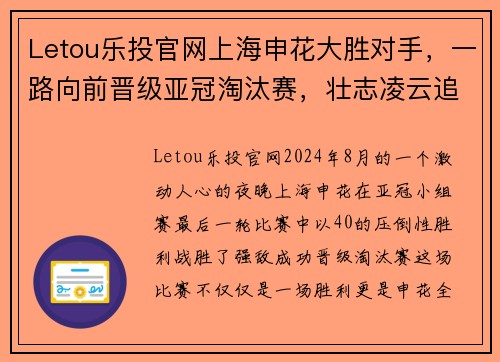 Letou乐投官网上海申花大胜对手，一路向前晋级亚冠淘汰赛，壮志凌云追

Letou乐投官网2024年8月的一个激动人心的夜晚上海申花在亚冠小组赛最后一轮比赛中以40的压倒性胜利战胜了强敌成功晋级淘汰赛这场比赛不仅仅是一场胜利更是申花全